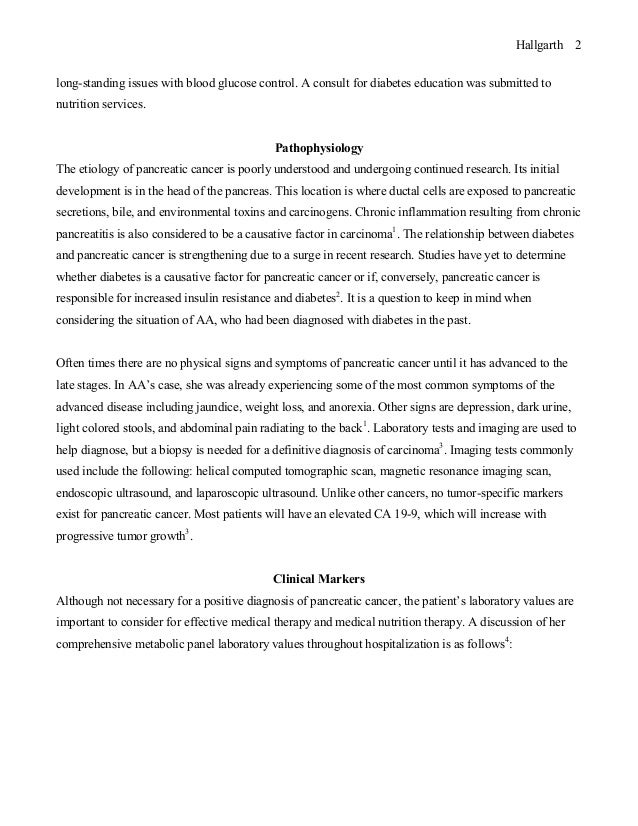 Hallgarth 2

long-standing issues with blood glucose control. A consult for diabetes education was submitted to nutrition services.

Pathophysiology

The etiology of pancreatic cancer is poorly understood and undergoing continued research. Its initial development is in the head of the pancreas. This location is where ductal cells are exposed to pancreatic secretions, bile, and environmental toxins and carcinogens. Chronic inflammation resulting from chronic pancreatitis is also considered to be a causative factor in carcinoma$^1$. The relationship between diabetes and pancreatic cancer is strengthening due to a surge in recent research. Studies have yet to determine whether diabetes is a causative factor for pancreatic cancer or if, conversely, pancreatic cancer is responsible for increased insulin resistance and diabetes$^2$. It is a question to keep in mind when considering the situation of AA, who had been diagnosed with diabetes in the past.

Often times there are no physical signs and symptoms of pancreatic cancer until it has advanced to the late stages. In AA's case, she was already experiencing some of the most common symptoms of the advanced disease including jaundice, weight loss, and anorexia. Other signs are depression, dark urine, light colored stools, and abdominal pain radiating to the back$^1$. Laboratory tests and imaging are used to help diagnose, but a biopsy is needed for a definitive diagnosis of carcinoma$^3$. Imaging tests commonly used include the following: helical computed tomographic scan, magnetic resonance imaging scan, endoscopic ultrasound, and laparoscopic ultrasound. Unlike other cancers, no tumor-specific markers exist for pancreatic cancer. Most patients will have an elevated CA 19-9, which will increase with progressive tumor growth$^3$.

Clinical Markers

Although not necessary for a positive diagnosis of pancreatic cancer, the patient's laboratory values are important to consider for effective medical therapy and medical nutrition therapy. A discussion of her comprehensive metabolic panel laboratory values throughout hospitalization is as follows$^4$: